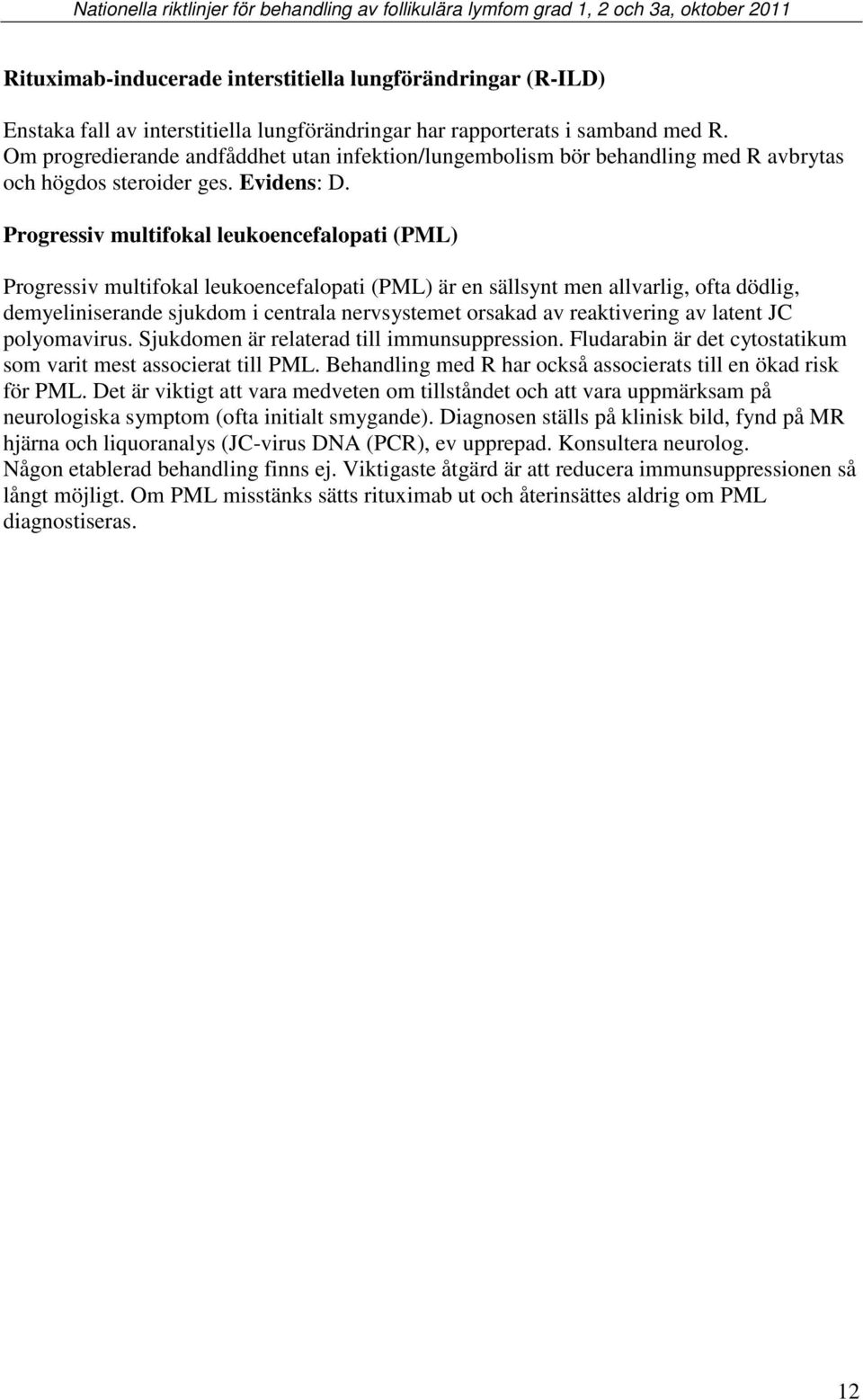 Nationella riktlinjer för behandling av follikulära lymfom grad 1, 2 och 3a, oktober 2011

Rituximab-inducerade interstitiella lungförändringar (R-ILD)

Enstaka fall av interstitiella lungförändringar har rapporterats i samband med R. Om progredierande andfåddhet utan infektion/lungembolism bör behandling med R avbrytas och högdos steroider ges. Evidens: D.

Progressiv multifokal leukoencefalopati (PML)

Progressiv multifokal leukoencefalopati (PML) är en sällsynt men allvarlig, ofta dödlig, demyeliniserande sjukdom i centrala nervsystemet orsakad av reaktivering av latent JC polyomavirus. Sjukdomen är relaterad till immunsuppression. Fludarabin är det cytostatikum som varit mest associerat till PML. Behandling med R har också associerats till en ökad risk för PML. Det är viktigt att vara medveten om tillståndet och att vara uppmärksam på neurologiska symptom (ofta initialt smygande). Diagnosen ställs på klinisk bild, fynd på MR hjärna och liquoranalys (JC-virus DNA (PCR), ev upprepad. Konsultera neurolog. Någon etablerad behandling finns ej. Viktigaste åtgärd är att reducera immunsuppressionen så långt möjligt. Om PML misstänks sätts rituximab ut och återinsättes aldrig om PML diagnostiseras.

12